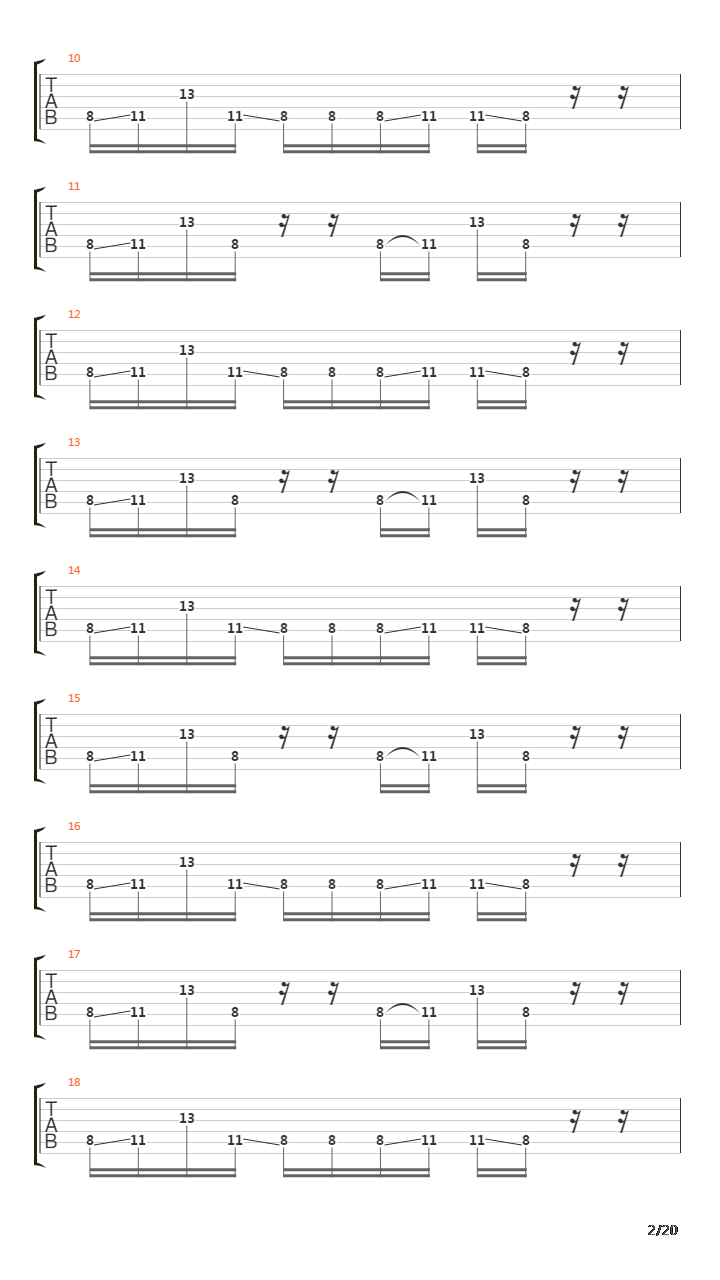 10
T
A
B
8 11 13 11 8 8 8 11 11 8

11
T
A
B
8 11 13 8 8 11 13 8

12
T
A
B
8 11 13 11 8 8 8 11 11 8

13
T
A
B
8 11 13 8 8 11 13 8

14
T
A
B
8 11 13 11 8 8 8 11 11 8

15
T
A
B
8 11 13 8 8 11 13 8

16
T
A
B
8 11 13 11 8 8 8 11 11 8

17
T
A
B
8 11 13 8 8 11 13 8

18
T
A
B
8 11 13 11 8 8 8 11 11 8

2/20